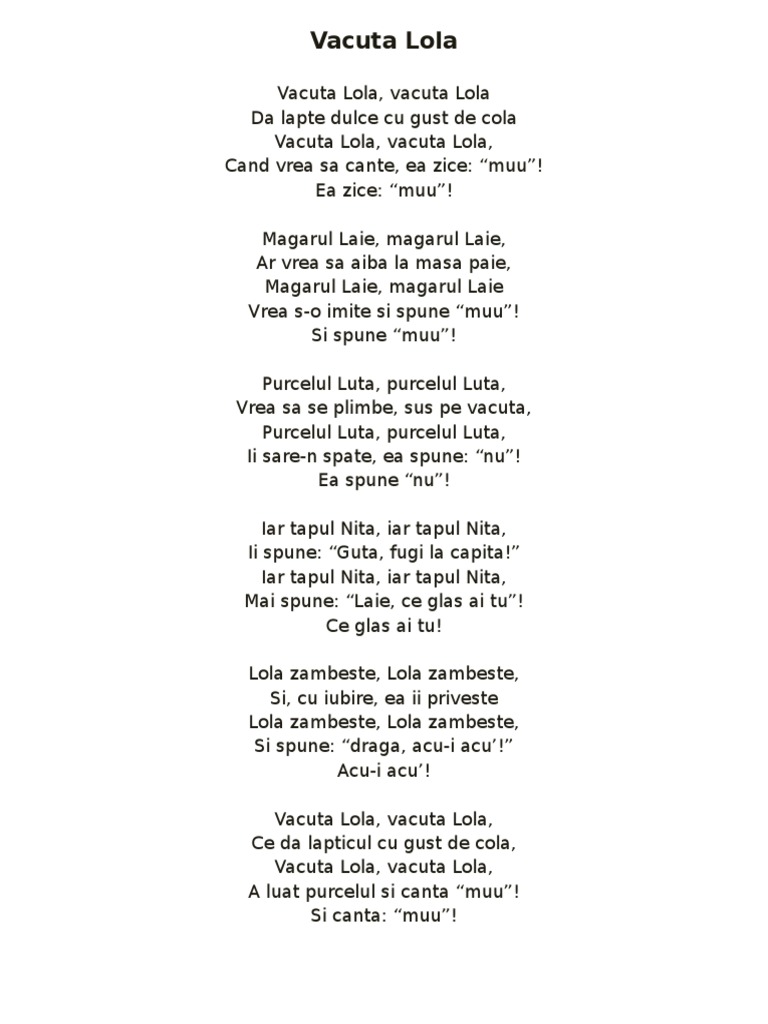 Vacuta Lola

Vacuta Lola, vacuta Lola
Da lapte dulce cu gust de cola
Vacuta Lola, vacuta Lola,
Cand vrea sa cante, ea zice: “muu”!
Ea zice: “muu”!

Magarul Laie, magarul Laie,
Ar vrea sa aiba la masa paie,
Magarul Laie, magarul Laie
Vrea s-o imite si spune “muu”!
Si spune “muu”!

Purcelul Luta, purcelul Luta,
Vrea sa se plimbe, sus pe vacuta,
Purcelul Luta, purcelul Luta,
Ii sare-n spate, ea spune: “nu”!
Ea spune “nu”!

Iar tapul Nita, iar tapul Nita,
Ii spune: “Guta, fugi la capita!”
Iar tapul Nita, iar tapul Nita,
Mai spune: “Laie, ce glas ai tu”!
Ce glas ai tu!

Lola zambeste, Lola zambeste,
Si, cu iubire, ea ii priveste
Lola zambeste, Lola zambeste,
Si spune: “draga, acu-i acu’!”
Acu-i acu’!

Vacuta Lola, vacuta Lola,
Ce da lapticul cu gust de cola,
Vacuta Lola, vacuta Lola,
A luat purcelul si canta “muu”!
Si canta: “muu”!